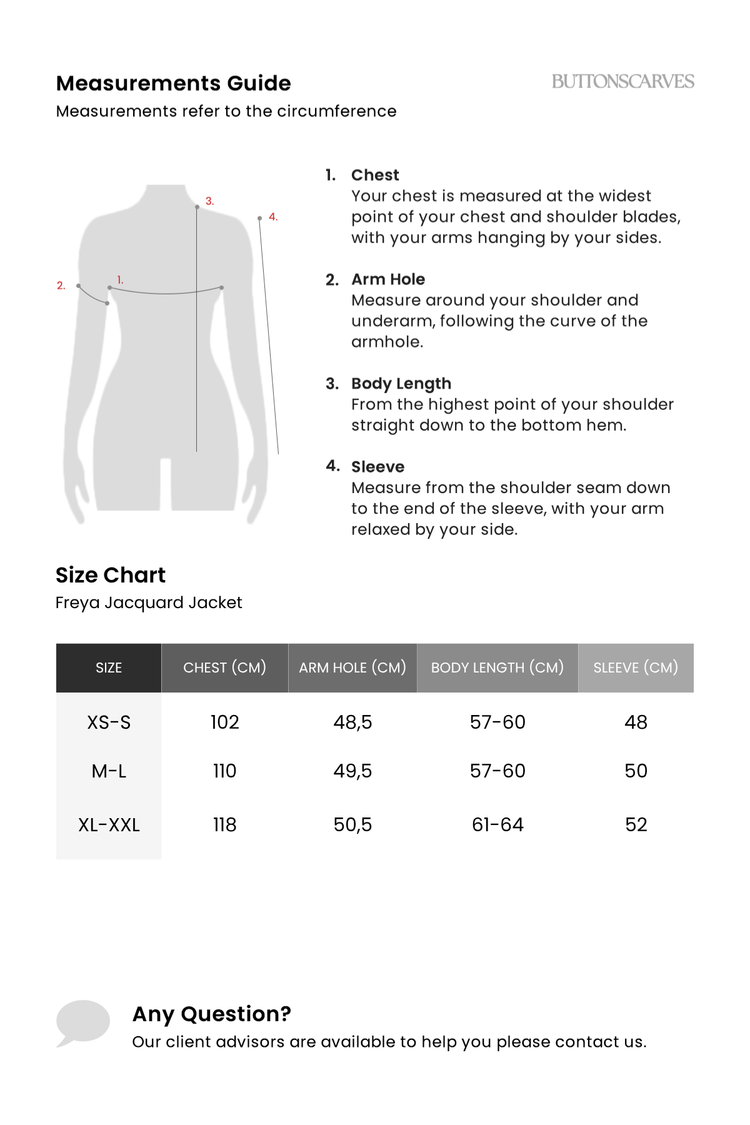 Measurements Guide
BUTTONSCARVES
Measurements refer to the circumference

3.
4.
2.
1.

1. Chest
Your chest is measured at the widest point of your chest and shoulder blades, with your arms hanging by your sides.

2. Arm Hole
Measure around your shoulder and underarm, following the curve of the armhole.

3. Body Length
From the highest point of your shoulder straight down to the bottom hem.

4. Sleeve
Measure from the shoulder seam down to the end of the sleeve, with your arm relaxed by your side.

Size Chart
Freya Jacquard Jacket

| SIZE | CHEST (CM) | ARM HOLE (CM) | BODY LENGTH (CM) | SLEEVE (CM) |
|---|---|---|---|---|
| XS-S | 102 | 48,5 | 57-60 | 48 |
| M-L | 110 | 49,5 | 57-60 | 50 |
| XL-XXL | 118 | 50,5 | 61-64 | 52 |

Any Question?
Our client advisors are available to help you please contact us.